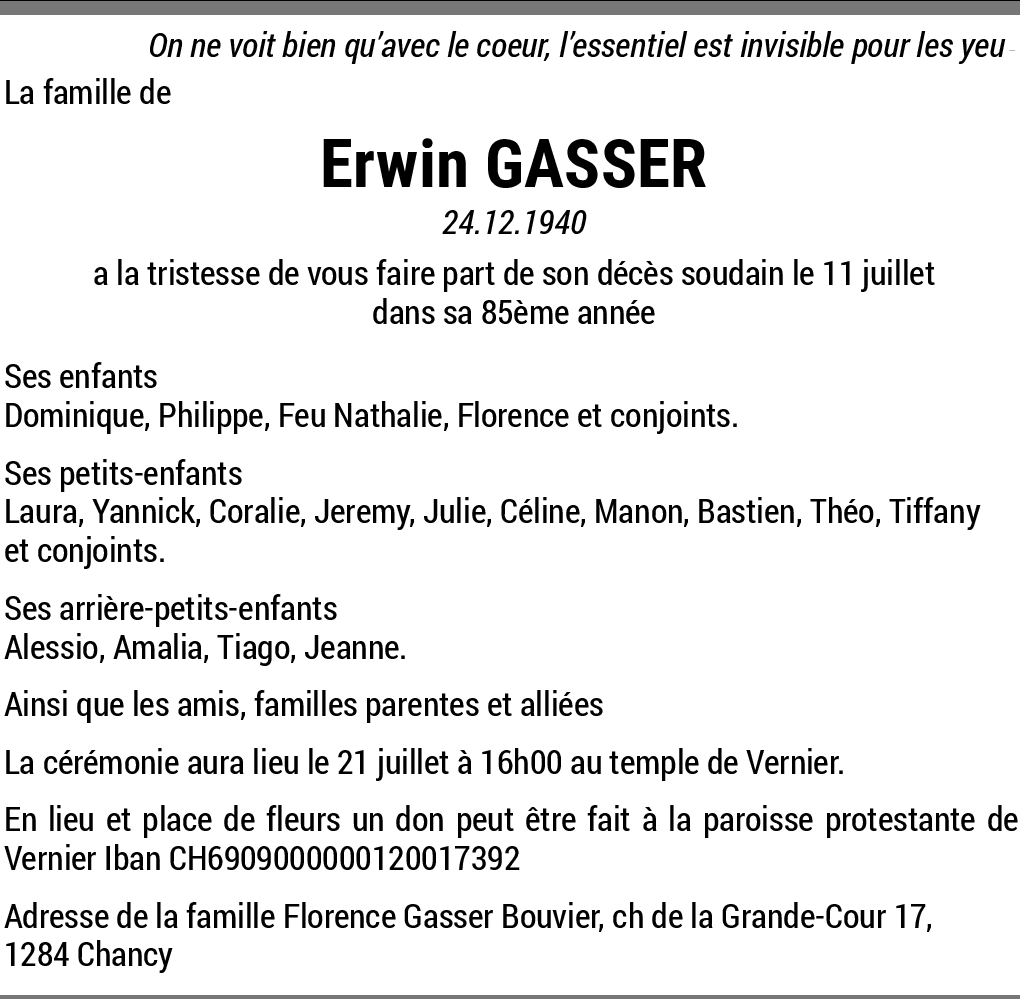 On ne voit bien qu'avec le coeur, l'essentiel est invisible pour les yeu

La famille de

Erwin GASSER

24.12.1940

a la tristesse de vous faire part de son décès soudain le 11 juillet dans sa 85ème année

Ses enfants
Dominique, Philippe, Feu Nathalie, Florence et conjoints.

Ses petits-enfants
Laura, Yannick, Coralie, Jeremy, Julie, Céline, Manon, Bastien, Théo, Tiffany et conjoints.

Ses arrière-petits-enfants
Alessio, Amalia, Tiago, Jeanne.

Ainsi que les amis, familles parentes et alliées

La cérémonie aura lieu le 21 juillet à 16h00 au temple de Vernier.

En lieu et place de fleurs un don peut être fait à la paroisse protestante de Vernier Iban CH6909000000120017392

Adresse de la famille Florence Gasser Bouvier, ch de la Grande-Cour 17, 1284 Chancy